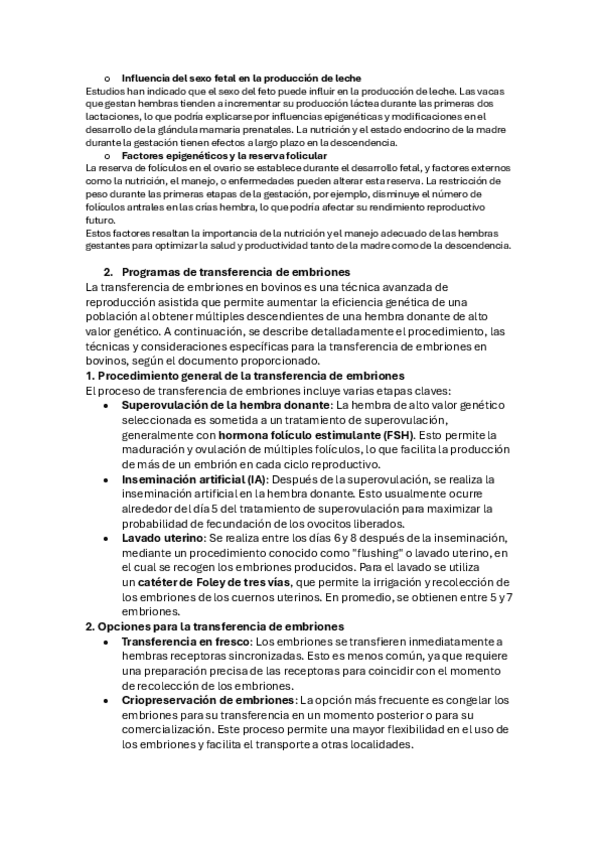 o Influencia del sexo fetal en la producción de leche
Estudios han indicado que el sexo del feto puede influir en la producción de leche. Las vacas que gestan hembras tienden a incrementar su producción láctea durante las primeras dos lactaciones, lo que podría explicarse por influencias epigenéticas y modificaciones en el desarrollo de la glándula mamaria prenatales. La nutrición y el estado endocrino de la madre durante la gestación tienen efectos a largo plazo en la descendencia.
o Factores epigenéticos y la reserva folicular
La reserva de folículos en el ovario se establece durante el desarrollo fetal, y factores externos como la nutrición, el manejo, o enfermedades pueden alterar esta reserva. La restricción de peso durante las primeras etapas de la gestación, por ejemplo, disminuye el número de folículos antrales en las crías hembra, lo que podría afectar su rendimiento reproductivo futuro.
Estos factores resaltan la importancia de la nutrición y el manejo adecuado de las hembras gestantes para optimizar la salud y productividad tanto de la madre como de la descendencia.

2. Programas de transferencia de embriones
La transferencia de embriones en bovinos es una técnica avanzada de reproducción asistida que permite aumentar la eficiencia genética de una población al obtener múltiples descendientes de una hembra donante de alto valor genético. A continuación, se describe detalladamente el procedimiento, las técnicas y consideraciones específicas para la transferencia de embriones en bovinos, según el documento proporcionado.
1. Procedimiento general de la transferencia de embriones
El proceso de transferencia de embriones incluye varias etapas claves:
• Superovulación de la hembra donante: La hembra de alto valor genético seleccionada es sometida a un tratamiento de superovulación, generalmente con hormona folículo estimulante (FSH). Esto permite la maduración y ovulación de múltiples folículos, lo que facilita la producción de más de un embrión en cada ciclo reproductivo.
• Inseminación artificial (IA): Después de la superovulación, se realiza la inseminación artificial en la hembra donante. Esto usualmente ocurre alrededor del día 5 del tratamiento de superovulación para maximizar la probabilidad de fecundación de los ovocitos liberados.
• Lavado uterino: Se realiza entre los días 6 y 8 después de la inseminación, mediante un procedimiento conocido como "flushing" o lavado uterino, en el cual se recogen los embriones producidos. Para el lavado se utiliza un catéter de Foley de tres vías, que permite la irrigación y recolección de los embriones de los cuernos uterinos. En promedio, se obtienen entre 5 y 7 embriones.
2. Opciones para la transferencia de embriones
• Transferencia en fresco: Los embriones se transfieren inmediatamente a hembras receptoras sincronizadas. Esto es menos común, ya que requiere una preparación precisa de las receptoras para coincidir con el momento de recolección de los embriones.
• Criopreservación de embriones: La opción más frecuente es congelar los embriones para su transferencia en un momento posterior o para su comercialización. Este proceso permite una mayor flexibilidad en el uso de los embriones y facilita el transporte a otras localidades.